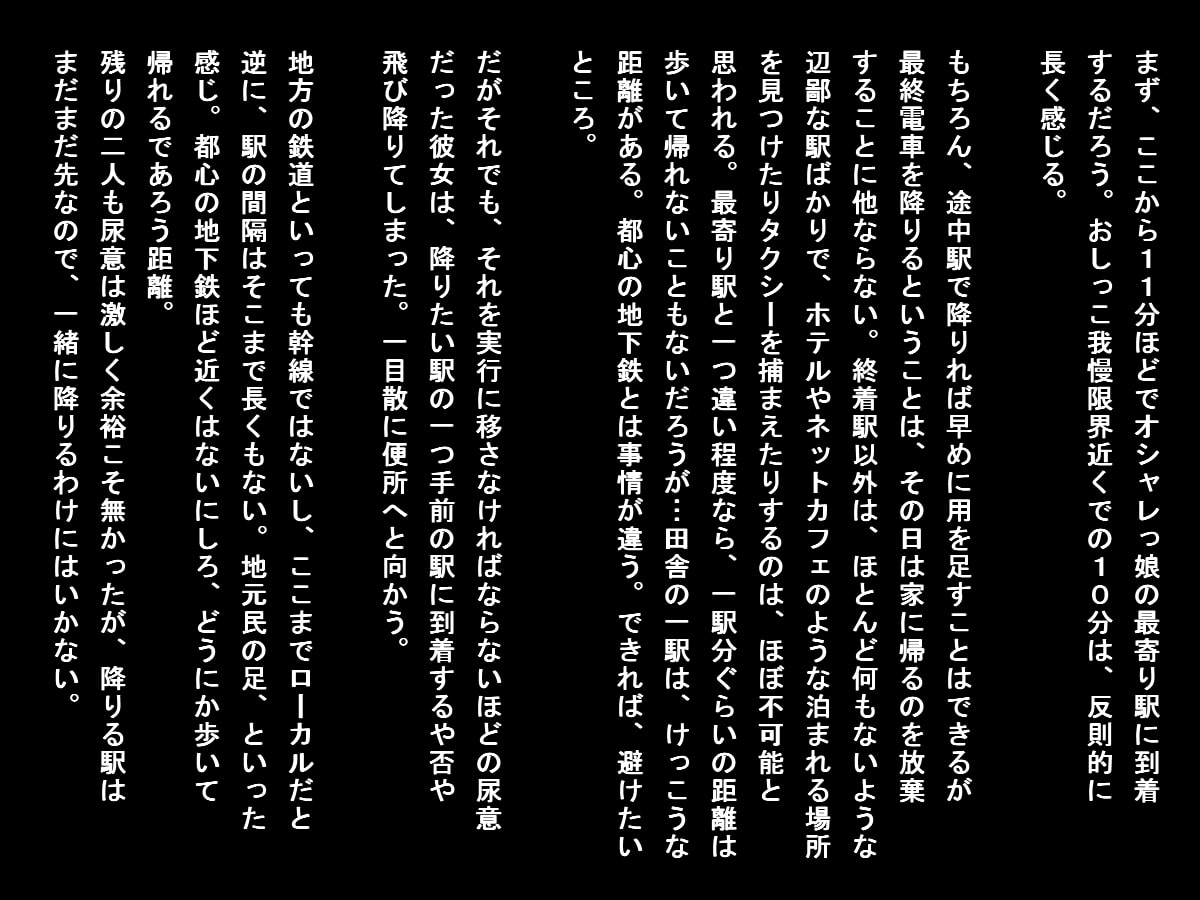 まず、ここから１１分ほどでオシャレっ娘の最寄り駅に到着するだろう。おしっこ我慢限界近くでの１０分は、反則的に長く感じる。

もちろん、途中駅で降りれば早めに用を足すことはできるが最終電車を降りるということは、その日は家に帰るのを放棄することに他ならない。終着駅以外は、ほとんど何もないような辺鄙な駅ばかりで、ホテルやネットカフェのような泊まれる場所を見つけたりタクシーを捕まえたりするのは、ほぼ不可能と思われる。最寄り駅と一つ違い程度なら、一駅分ぐらいの距離は歩いて帰れないこともないだろうが…田舎の一駅は、けっこうな距離がある。都心の地下鉄とは事情が違う。できれば、避けたいところ。

だがそれでも、それを実行に移さなければならないほどの尿意だった彼女は、降りたい駅の一つ手前の駅に到着するや否や飛び降りてしまった。一目散に便所へと向かう。

地方の鉄道といっても幹線ではないし、ここまでローカルだと逆に、駅の間隔はそこまで長くもない。地元民の足、といった感じ。都心の地下鉄ほど近くはないにしろ、どうにか歩いて帰れるであろう距離。
残りの二人も尿意は激しく余裕こそ無かったが、降りる駅はまだまだ先なので、一緒に降りるわけにはいかない。